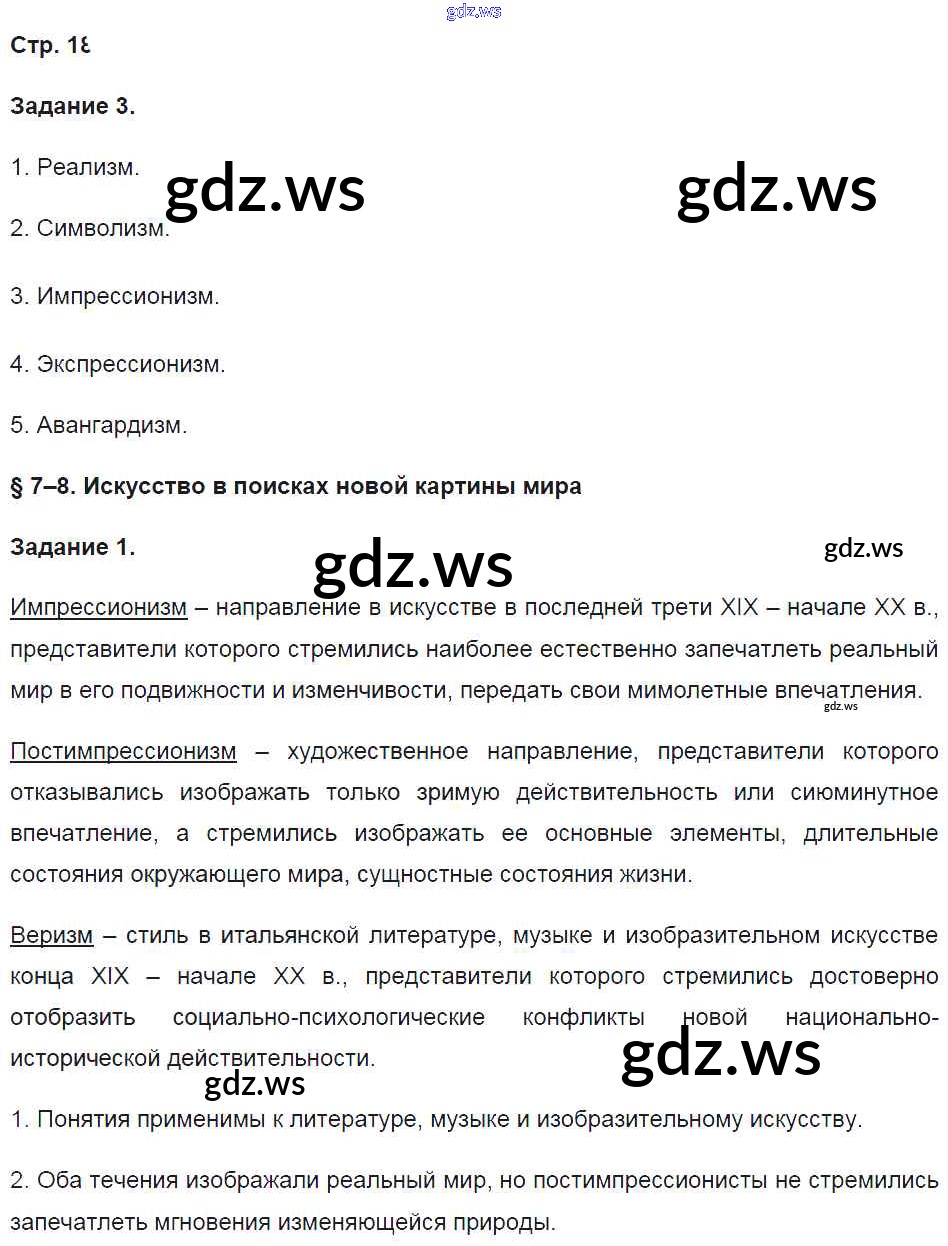 gdz.ws

Стр. 18

Задание 3.

1. Реализм.

gdz.ws gdz.ws

2. Символизм.

3. Импрессионизм.

4. Экспрессионизм.

5. Авангардизм.

§ 7–8. Искусство в поисках новой картины мира

Задание 1.

gdz.ws gdz.ws

Импрессионизм – направление в искусстве в последней трети XIX – начале XX в., представители которого стремились наиболее естественно запечатлеть реальный мир в его подвижности и изменчивости, передать свои мимолетные впечатления.

gdz.ws

Постимпрессионизм – художественное направление, представители которого отказывались изображать только зримую действительность или сиюминутное впечатление, а стремились изображать ее основные элементы, длительные состояния окружающего мира, сущностные состояния жизни.

Веризм – стиль в итальянской литературе, музыке и изобразительном искусстве конца XIX – начале XX в., представители которого стремились достоверно отобразить социально-психологические конфликты новой национально-исторической действительности.

gdz.ws gdz.ws

1. Понятия применимы к литературе, музыке и изобразительному искусству.

2. Оба течения изображали реальный мир, но постимпрессионисты не стремились запечатлеть мгновения изменяющейся природы.